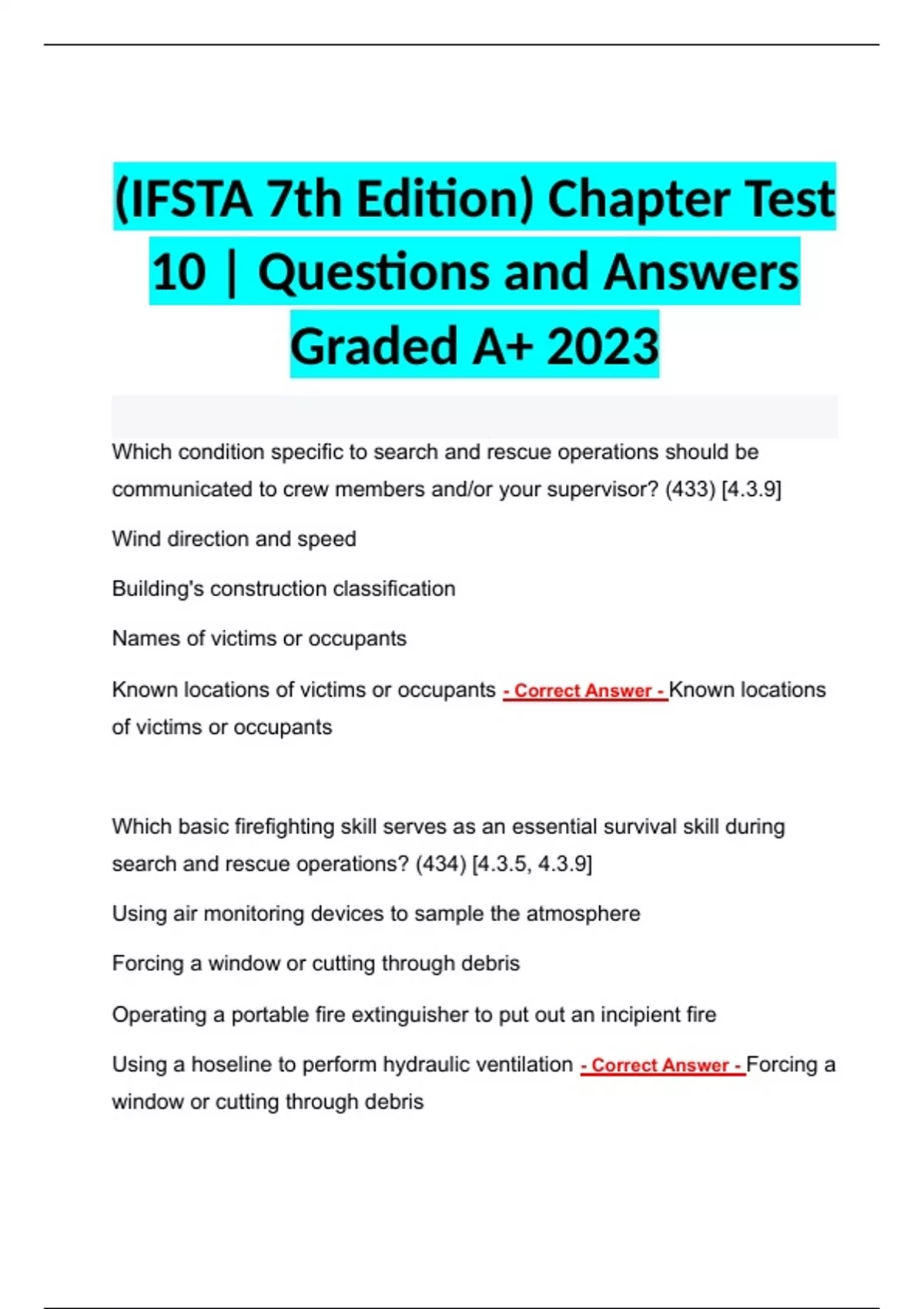 (IFSTA 7th Edition) Chapter Test 10 | Questions and Answers Graded A+ 2023

Which condition specific to search and rescue operations should be communicated to crew members and/or your supervisor? (433) [4.3.9]

Wind direction and speed

Building's construction classification

Names of victims or occupants

Known locations of victims or occupants - Correct Answer - Known locations of victims or occupants

Which basic firefighting skill serves as an essential survival skill during search and rescue operations? (434) [4.3.5, 4.3.9]

Using air monitoring devices to sample the atmosphere

Forcing a window or cutting through debris

Operating a portable fire extinguisher to put out an incipient fire

Using a hoseline to perform hydraulic ventilation - Correct Answer - Forcing a window or cutting through debris